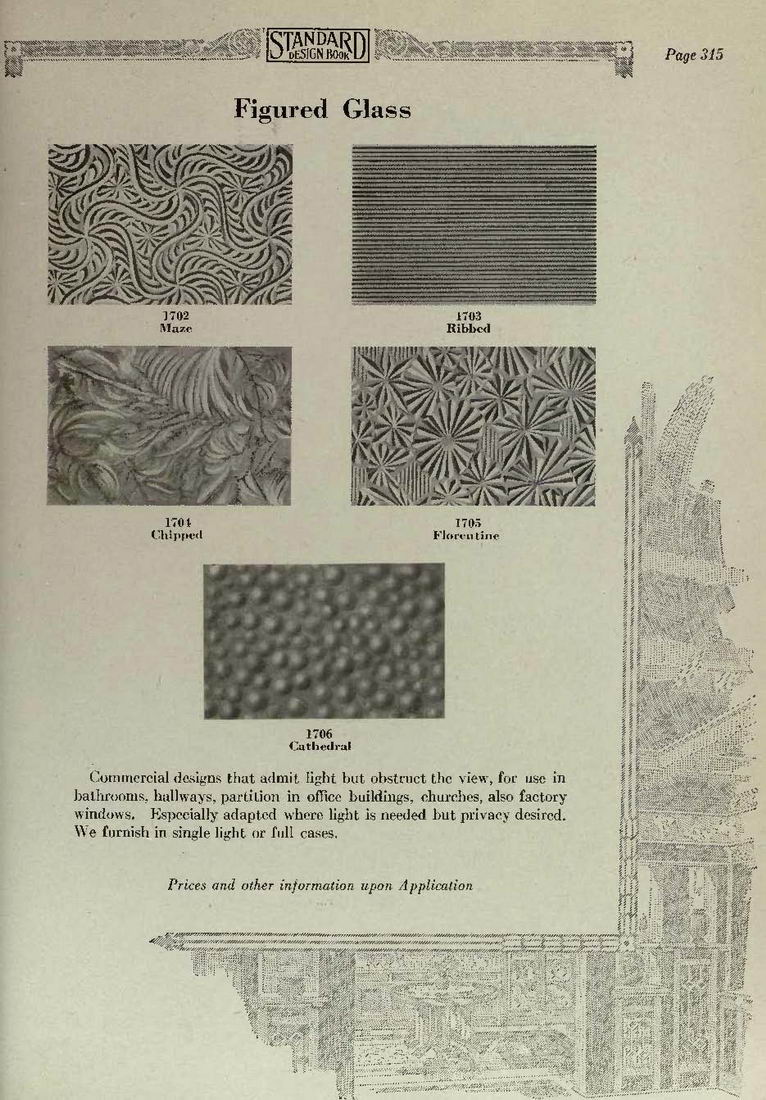 STANDARD DESIGN BOOK

Page 315

Figured Glass

1702
Maze

1703
Ribbed

1704
Chipped

1705
Florentine

1706
Cathedral

Commercial designs that admit light but obstruct the view, for use in bathrooms, hallways, partition in office buildings, churches, also factory windows. Especially adapted where light is needed but privacy desired. We furnish in single light or full cases.

Prices and other information upon Application